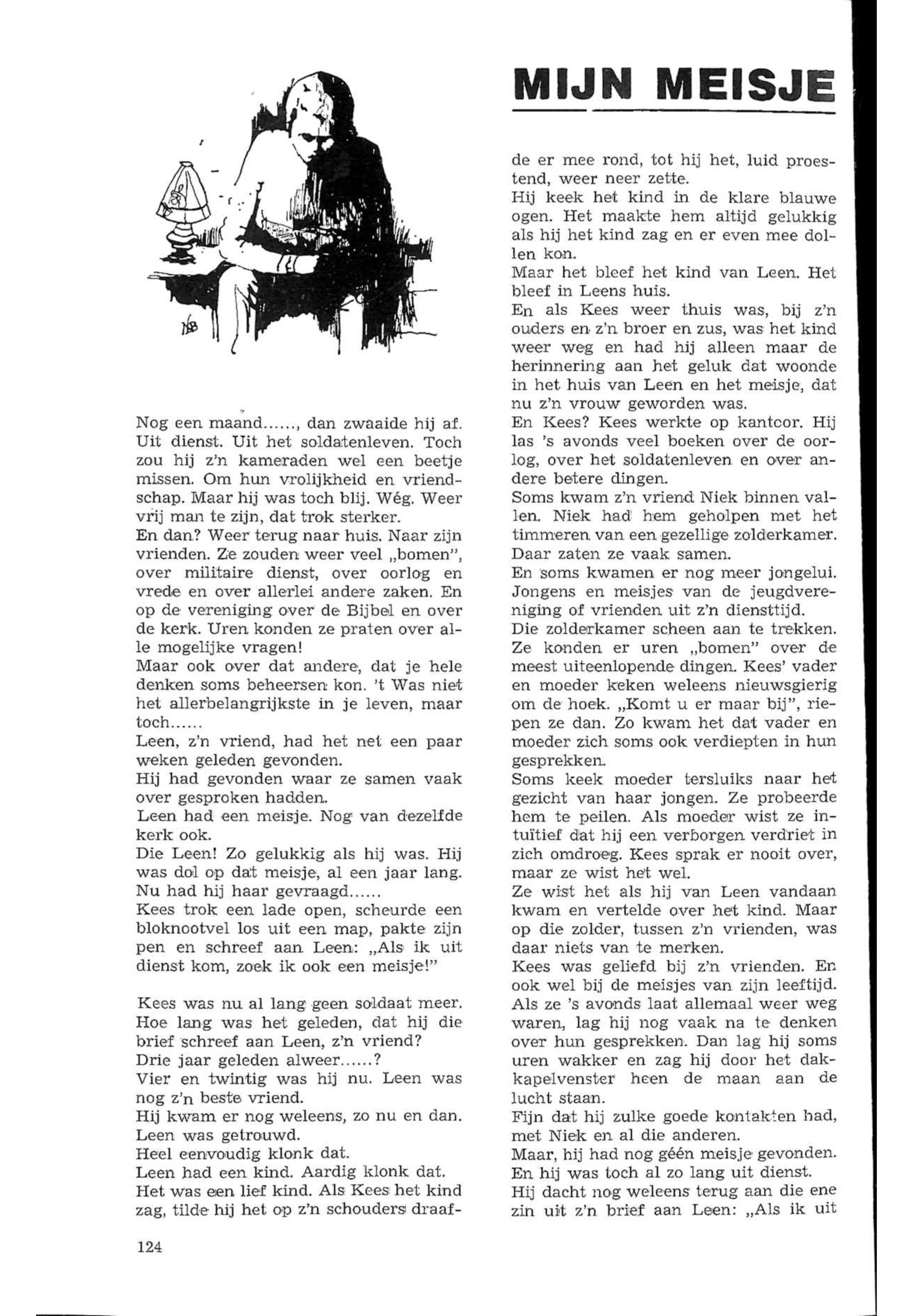 MIJN MEISJE

Nog een maand......, dan zwaaide hij af. Uit dienst. Uit het soldatenleven. Toch zou hij z'n kameraden wel een beetje missen. Om hun vrolijkheid en vriendschap. Maar hij was toch blij. Wég. Weer vrij man te zijn, dat trok sterker.
En dan? Weer terug naar huis. Naar zijn vrienden. Ze zouden weer veel „bomen", over militaire dienst, over oorlog en vrede en over allerlei andere zaken. En op de vereniging over de Bijbel en over de kerk. Uren konden ze praten over alle mogelijke vragen!
Maar ook over dat andere, dat je hele denken soms beheersen kon. 't Was niet het allerbelangrijkste in je leven, maar toch......
Leen, z'n vriend, had het net een paar weken geleden gevonden.
Hij had gevonden waar ze samen vaak over gesproken hadden.
Leen had een meisje. Nog van dezelfde kerk ook.
Die Leen! Zo gelukkig als hij was. Hij was dol op dat meisje, al een jaar lang. Nu had hij haar gevraagd......
Kees trok een lade open, scheurde een bloknootvel los uit een map, pakte zijn pen en schreef aan Leen: „Als ik uit dienst kom, zoek ik ook een meisje!"

Kees was nu al lang geen soldaat meer. Hoe lang was het geleden, dat hij die brief schreef aan Leen, z'n vriend?
Drie jaar geleden alweer......?
Vier en twintig was hij nu. Leen was nog z'n beste vriend.
Hij kwam er nog weleens, zo nu en dan.
Leen was getrouwd.
Heel eenvoudig klonk dat.
Leen had een kind. Aardig klonk dat.
Het was een lief kind. Als Kees het kind zag, tilde hij het op z'n schouders draafde er mee rond, tot hij het, luid proestend, weer neer zette.
Hij keek het kind in de klare blauwe ogen. Het maakte hem altijd gelukkig als hij het kind zag en er even mee dollen kon.
Maar het bleef het kind van Leen. Het bleef in Leens huis.
En als Kees weer thuis was, bij z'n ouders en z'n broer en zus, was het kind weer weg en had hij alleen maar de herinnering aan het geluk dat woonde in het huis van Leen en het meisje, dat nu z'n vrouw geworden was.
En Kees? Kees werkte op kantoor. Hij las 's avonds veel boeken over de oorlog, over het soldatenleven en over andere betere dingen.
Soms kwam z'n vriend Niek binnen vallen. Niek had hem geholpen met het timmeren van een gezellige zolderkamer. Daar zaten ze vaak samen.
En soms kwamen er nog meer jongelui. Jongens en meisjes van de jeugdvereniging of vrienden uit z'n diensttijd.
Die zolderkamer scheen aan te trekken. Ze konden er uren „bomen" over de meest uiteenlopende dingen. Kees' vader en moeder keken weleens nieuwsgierig om de hoek. „Komt u er maar bij", riepen ze dan. Zo kwam het dat vader en moeder zich soms ook verdiepten in hun gesprekken.
Soms keek moeder tersluiks naar het gezicht van haar jongen. Ze probeerde hem te peilen. Als moeder wist ze intuïtief dat hij een verborgen verdriet in zich omdroeg. Kees sprak er nooit over, maar ze wist het wel.
Ze wist het als hij van Leen vandaan kwam en vertelde over het kind. Maar op die zolder, tussen z'n vrienden, was daar niets van te merken.
Kees was geliefd bij z'n vrienden. En ook wel bij de meisjes van zijn leeftijd. Als ze 's avonds laat allemaal weer weg waren, lag hij nog vaak na te denken over hun gesprekken. Dan lag hij soms uren wakker en zag hij door het dakkapelvenster heen de maan aan de lucht staan.
Fijn dat hij zulke goede kontakten had, met Niek en al die anderen.
Maar, hij had nog géén meisje gevonden.
En hij was toch al zo lang uit dienst.
Hij dacht nog weleens terug aan die ene zin uit z'n brief aan Leen: „Als ik uit

124